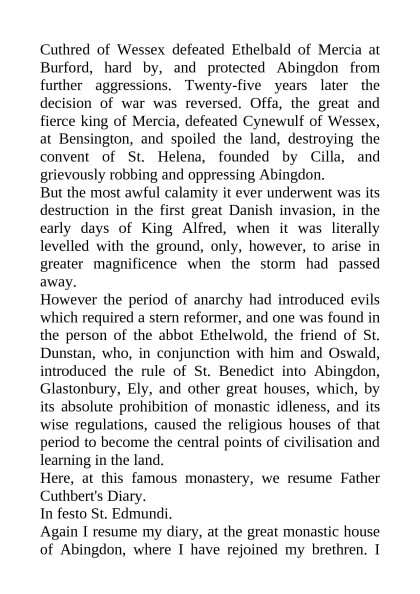 Cuthred of Wessex defeated Ethelbald of Mercia at Burford, hard by, and protected Abingdon from further aggressions. Twenty-five years later the decision of war was reversed. Offa, the great and fierce king of Mercia, defeated Cynewulf of Wessex, at Bensington, and spoiled the land, destroying the convent of St. Helena, founded by Cilla, and grievously robbing and oppressing Abingdon.

But the most awful calamity it ever underwent was its destruction in the first great Danish invasion, in the early days of King Alfred, when it was literally levelled with the ground, only, however, to arise in greater magnificence when the storm had passed away.

However the period of anarchy had introduced evils which required a stern reformer, and one was found in the person of the abbot Ethelwold, the friend of St. Dunstan, who, in conjunction with him and Oswald, introduced the rule of St. Benedict into Abingdon, Glastonbury, Ely, and other great houses, which, by its absolute prohibition of monastic idleness, and its wise regulations, caused the religious houses of that period to become the central points of civilisation and learning in the land.

Here, at this famous monastery, we resume Father Cuthbert's Diary.

In festo St. Edmundi.

Again I resume my diary, at the great monastic house of Abingdon, where I have rejoined my brethren. I